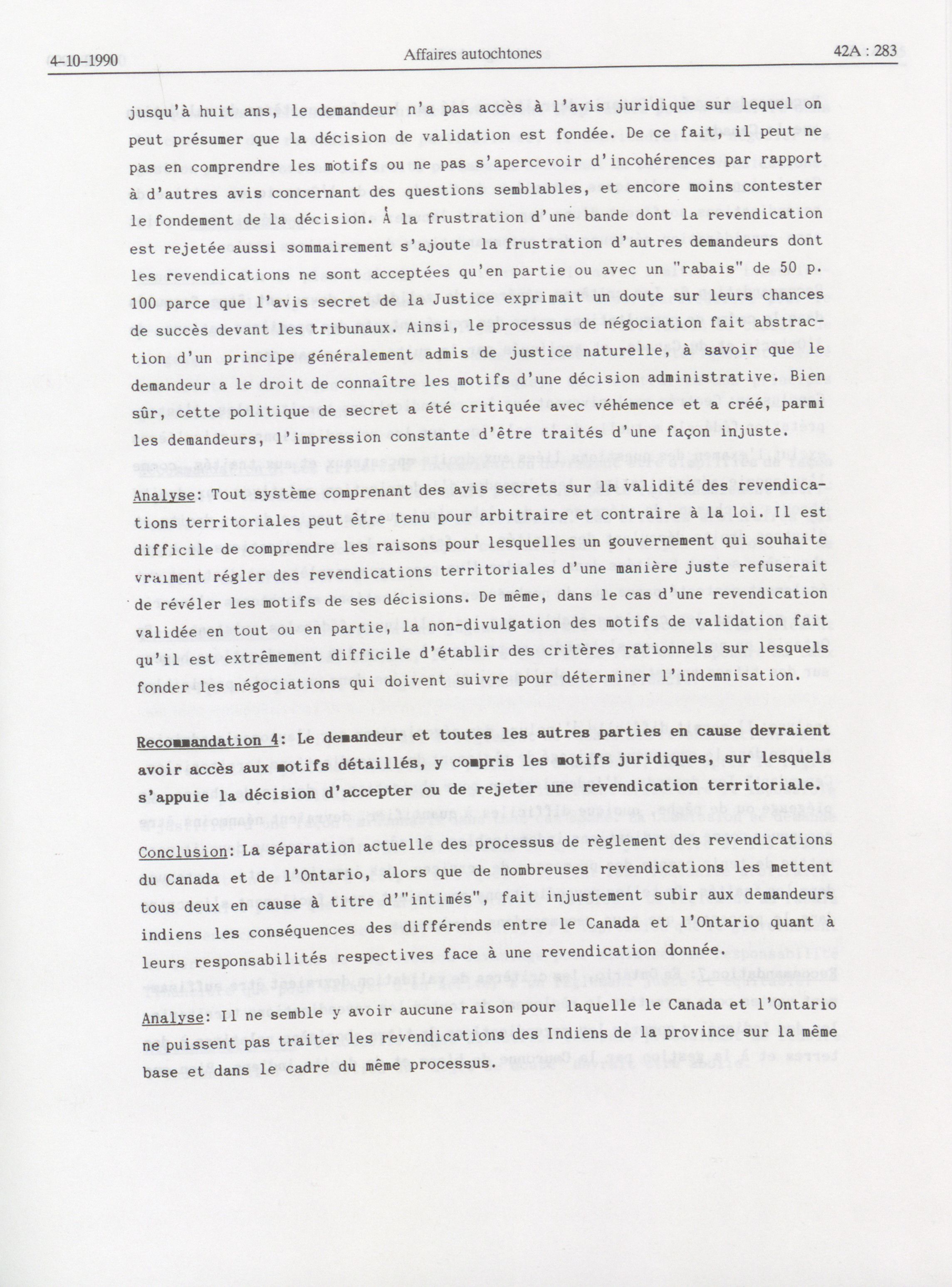 4-10-1990 Affaires autochtones 42A : 283

jusqu'à huit ans, le demandeur n'a pas accès à l'avis juridique sur lequel on peut présumer que la décision de validation est fondée. De ce fait, il peut ne pas en comprendre les motifs ou ne pas s'apercevoir d'incohérences par rapport à d'autres avis concernant des questions semblables, et encore moins contester le fondement de la décision. À la frustration d'une bande dont la revendication est rejetée aussi sommairement s'ajoute la frustration d'autres demandeurs dont les revendications ne sont acceptées qu'en partie ou avec un "rabais" de 50 p. 100 parce que l'avis secret de la Justice exprimait un doute sur leurs chances de succès devant les tribunaux. Ainsi, le processus de négociation fait abstraction d'un principe généralement admis de justice naturelle, à savoir que le demandeur a le droit de connaître les motifs d'une décision administrative. Bien sûr, cette politique de secret a été critiquée avec véhémence et a créé, parmi les demandeurs, l'impression constante d'être traités d'une façon injuste.

Analyse: Tout système comprenant des avis secrets sur la validité des revendications territoriales peut être tenu pour arbitraire et contraire à la loi. Il est difficile de comprendre les raisons pour lesquelles un gouvernement qui souhaite vraiment régler des revendications territoriales d'une manière juste refuserait de révéler les motifs de ses décisions. De même, dans le cas d'une revendication validée en tout ou en partie, la non-divulgation des motifs de validation fait qu'il est extrêmement difficile d'établir des critères rationnels sur lesquels fonder les négociations qui doivent suivre pour déterminer l'indemnisation.

Recommandation 4: Le demandeur et toutes les autres parties en cause devraient avoir accès aux motifs détaillés, y compris les motifs juridiques, sur lesquels s'appuie la décision d'accepter ou de rejeter une revendication territoriale.

Conclusion: La séparation actuelle des processus de règlement des revendications du Canada et de l'Ontario, alors que de nombreuses revendications les mettent tous deux en cause à titre d'"intimés", fait injustement subir aux demandeurs indiens les conséquences des différends entre le Canada et l'Ontario quant à leurs responsabilités respectives face à une revendication donnée.

Analyse: Il ne semble y avoir aucune raison pour laquelle le Canada et l'Ontario ne puissent pas traiter les revendications des Indiens de la province sur la même base et dans le cadre du même processus.